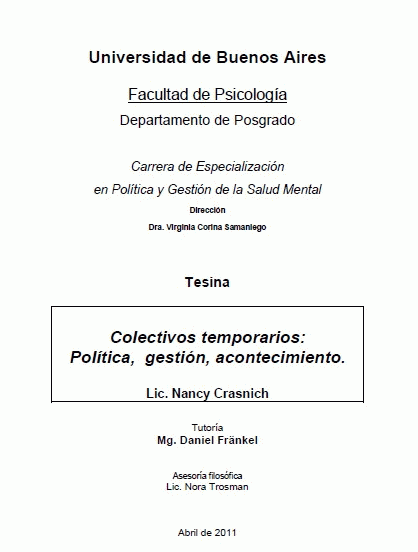 Universidad de Buenos Aires

Facultad de Psicología

Departamento de Posgrado

Carrera de Especialización

en Política y Gestión de la Salud Mental

Dirección

Dra. Virginia Corina Samaniego

Tesina

Colectivos temporarios:
Política, gestión, acontecimiento.

Lic. Nancy Crasnich

Tutoría
Mg. Daniel Fränkel

Asesoría filosófica
Lic. Nora Trosman

Abril de 2011